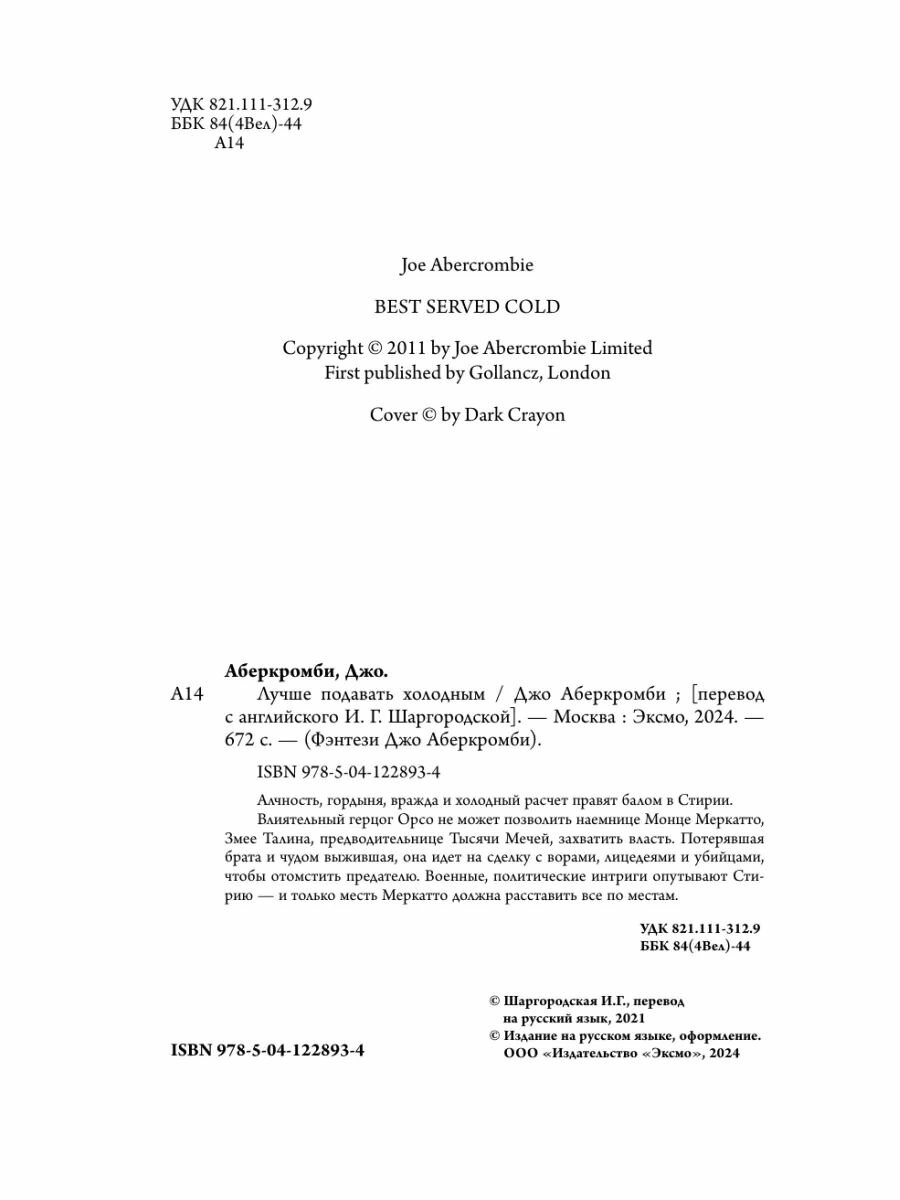 УДК 821.111-312.9
ББК 84(4Вел)-44
А14

Joe Abercrombie

BEST SERVED COLD

Copyright © 2011 by Joe Abercrombie Limited
First published by Gollancz, London

Cover © by Dark Crayon

Аберкромби, Джо.

А14 Лучше подавать холодным / Джо Аберкромби ; [перевод с английского И. Г. Шаргородской]. — Москва : Эксмо, 2024. — 672 с. — (Фэнтези Джо Аберкромби).

ISBN 978-5-04-122893-4

Алчность, гордыня, вражда и холодный расчет правят балом в Стирии. Влиятельный герцог Орсо не может позволить наемнице Монце Меркатто, Змее Талина, предводительнице Тысячи Мечей, захватить власть. Потерявшая брата и чудом выжившая, она идет на сделку с ворами, лицедеями и убийцами, чтобы отомстить предателю. Военные, политические интриги опутывают Стирию — и только месть Меркатто должна расставить все по местам.

УДК 821.111-312.9
ББК 84(4Вел)-44

© Шаргородская И.Г., перевод на русский язык, 2021
© Издание на русском языке, оформление. ООО «Издательство «Эксмо», 2024

ISBN 978-5-04-122893-4